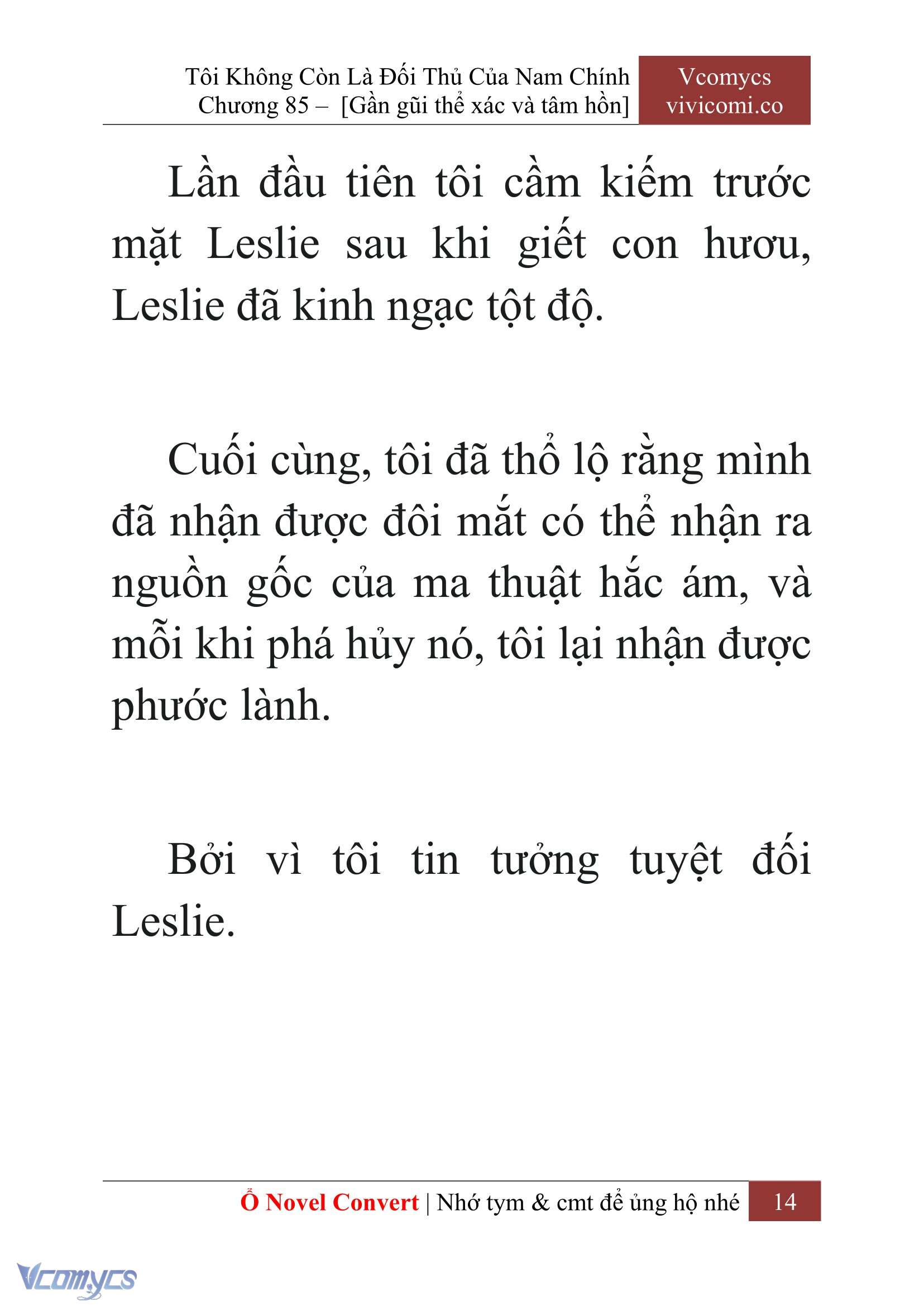 Tôi Không Còn Là Đối Thủ Của Nam Chính
Chương 85 – [Gần gũi thể xác và tâm hồn]

Vcomycs
vivicomi.co

Lần đầu tiên tôi cầm kiếm trước mặt Leslie sau khi giết con hươu, Leslie đã kinh ngạc tột độ.

Cuối cùng, tôi đã thổ lộ rằng mình đã nhận được đôi mắt có thể nhận ra nguồn gốc của ma thuật hắc ám, và mỗi khi phá hủy nó, tôi lại nhận được phước lành.

Bởi vì tôi tin tưởng tuyệt đối Leslie.

Ổ Novel Convert | Nhớ tym & cmt để ủng hộ nhé 14

Vcomycs